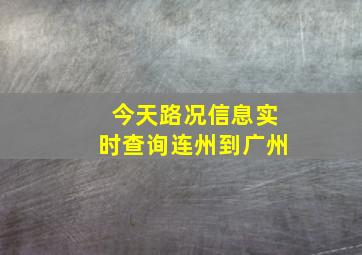 今天路况信息实时查询连州到广州